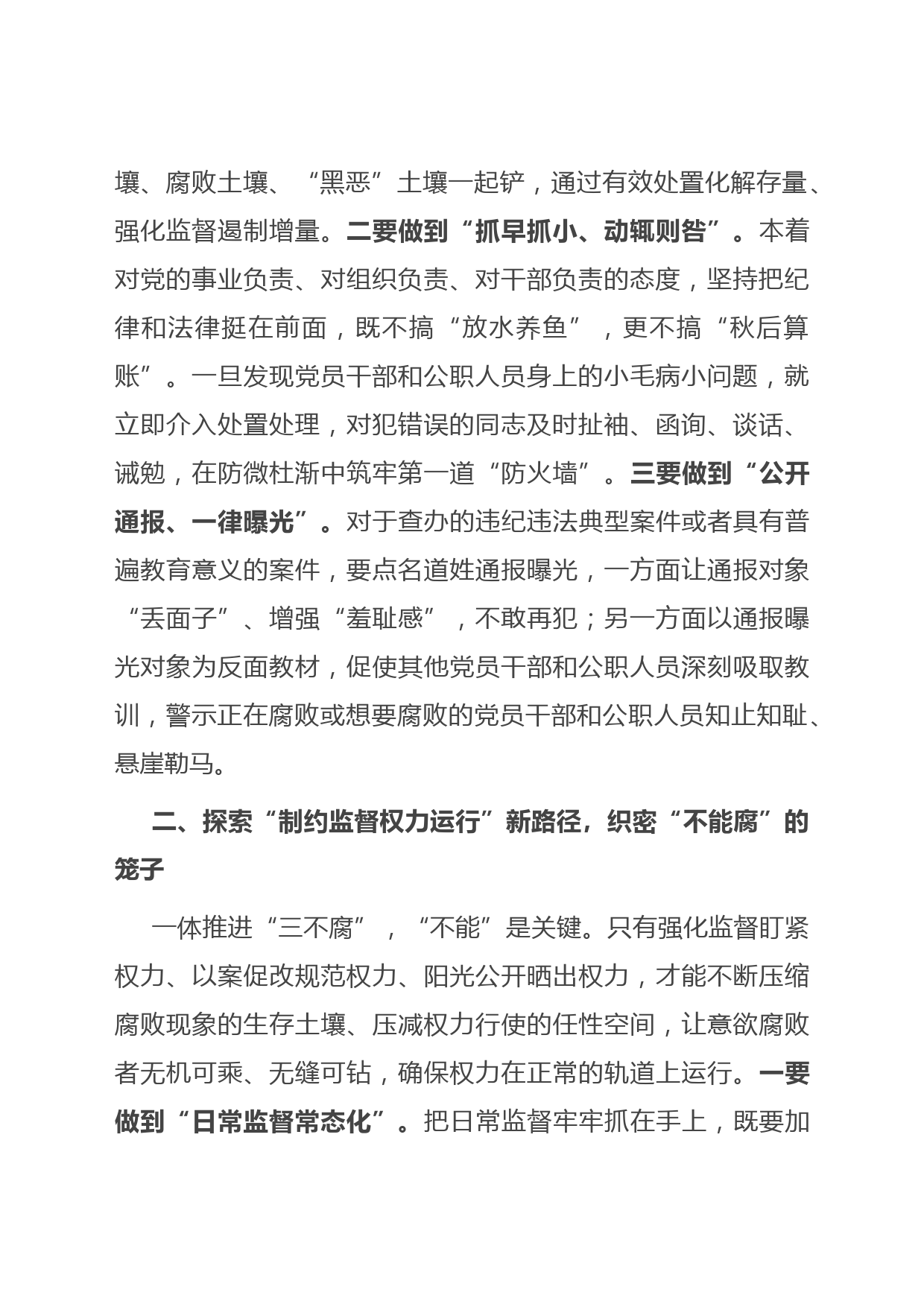 壤、腐败土壤、“黑恶”土壤一起铲，通过有效处置化解存量、强化监督遏制增量。二要做到“抓早抓小、动辄则咎”。本着对党的事业负责、对组织负责、对干部负责的态度，坚持把纪律和法律挺在前面，既不搞“放水养鱼”，更不搞“秋后算账”。一旦发现党员干部和公职人员身上的小毛病小问题，就立即介入处置处理，对犯错误的同志及时扯袖、函询、谈话、诫勉，在防微杜渐中筑牢第一道“防火墙”。三要做到“公开通报、一律曝光”。对于查办的违纪违法典型案件或者具有普遍教育意义的案件，要点名道姓通报曝光，一方面让通报对象“丢面子”、增强“羞耻感”，不敢再犯；另一方面以通报曝光对象为反面教材，促使其他党员干部和公职人员深刻吸取教训，警示正在腐败或想要腐败的党员干部和公职人员知止知耻、悬崖勒马。

二、探索“制约监督权力运行”新路径，织密“不能腐”的笼子

一体推进“三不腐”，“不能”是关键。只有强化监督盯紧权力、以案促改规范权力、阳光公开晒出权力，才能不断压缩腐败现象的生存土壤、压减权力行使的任性空间，让意欲腐败者无机可乘、无缝可钻，确保权力在正常的轨道上运行。一要做到“日常监督常态化”。把日常监督牢牢抓在手上，既要加